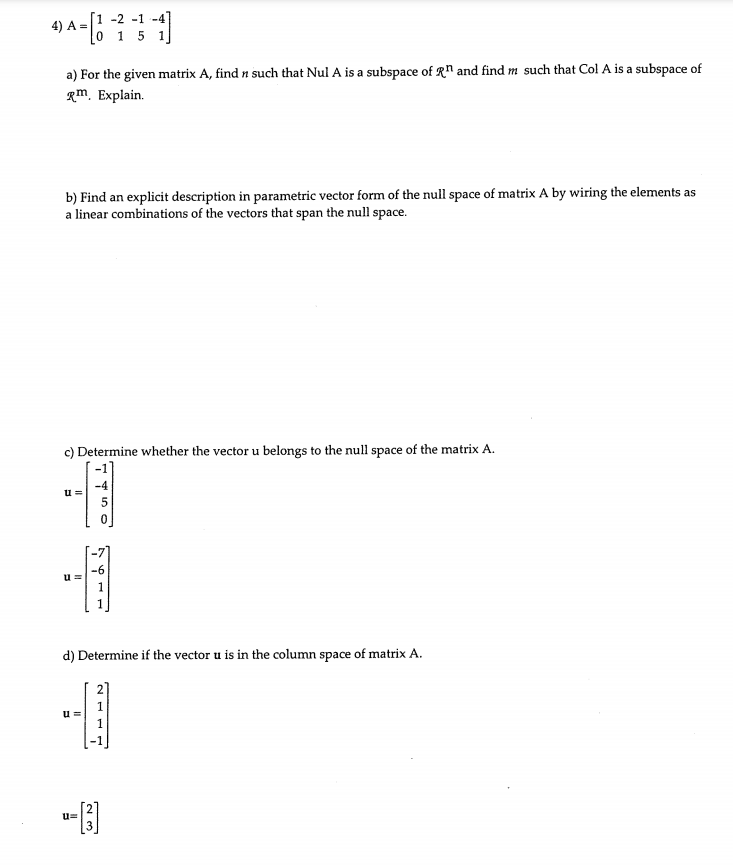 4) $A = \begin{bmatrix} 1 & -2 & -1 & -4 \\ 0 & 1 & 5 & 1 \end{bmatrix}$

a) For the given matrix A, find $n$ such that Nul A is a subspace of $\mathcal{R}^n$ and find $m$ such that Col A is a subspace of $\mathcal{R}^m$. Explain.

b) Find an explicit description in parametric vector form of the null space of matrix A by wiring the elements as a linear combinations of the vectors that span the null space.

c) Determine whether the vector u belongs to the null space of the matrix A.

$u = \begin{bmatrix} -1 \\ -4 \\ 5 \\ 0 \end{bmatrix}$

$u = \begin{bmatrix} -7 \\ -6 \\ 1 \\ 1 \end{bmatrix}$

d) Determine if the vector u is in the column space of matrix A.

$u = \begin{bmatrix} 2 \\ 1 \\ 1 \\ -1 \end{bmatrix}$

$u = \begin{bmatrix} 2 \\ 3 \end{bmatrix}$